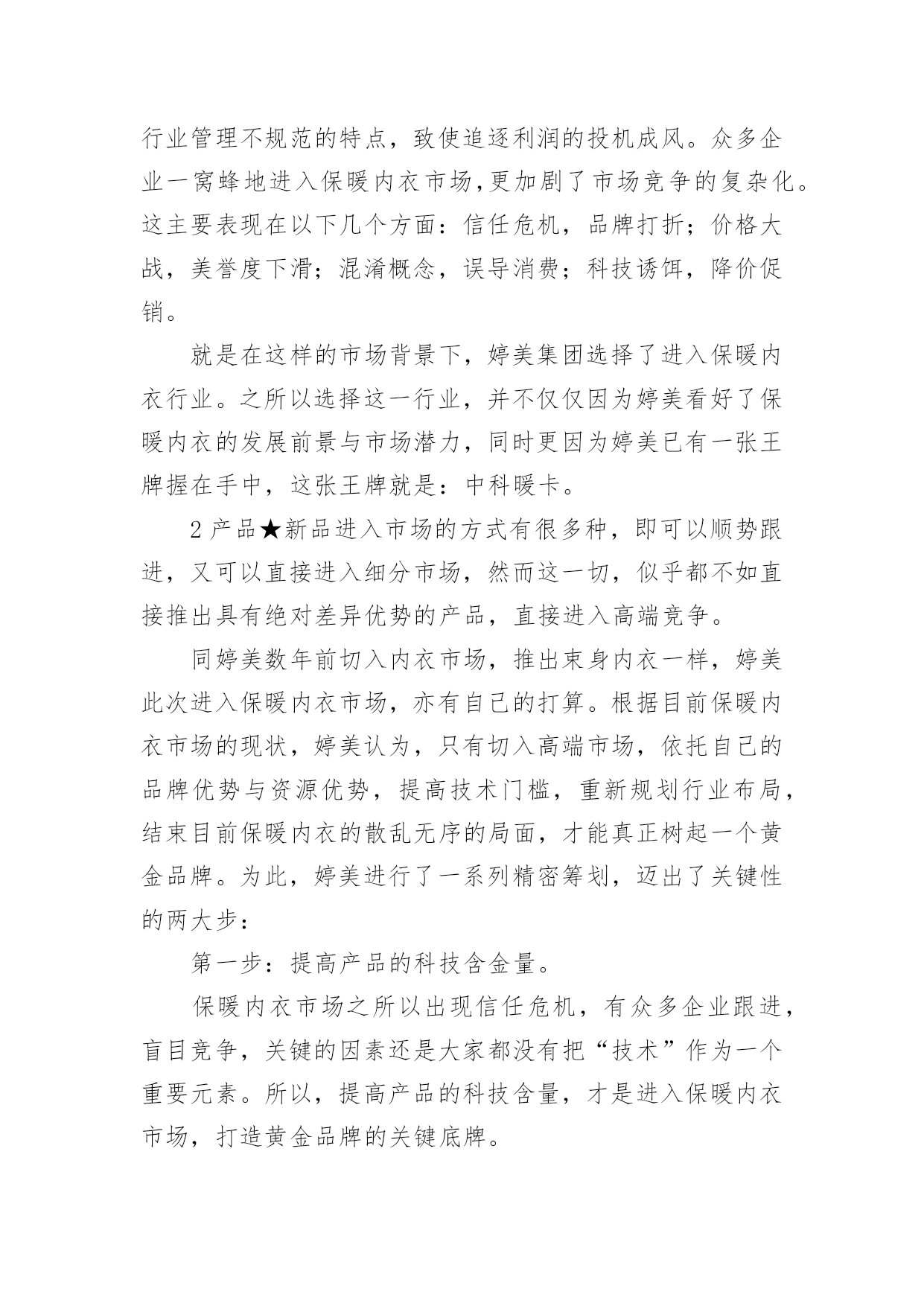 行业管理不规范的特点，致使追逐利润的投机成风。众多企业一窝蜂地进入保暖内衣市场,更加剧了市场竞争的复杂化。这主要表现在以下几个方面：信任危机，品牌打折；价格大战，美誉度下滑；混淆概念，误导消费；科技诱饵，降价促销。

就是在这样的市场背景下，婷美集团选择了进入保暖内衣行业。之所以选择这一行业，并不仅仅因为婷美看好了保暖内衣的发展前景与市场潜力，同时更因为婷美已有一张王牌握在手中，这张王牌就是：中科暖卡。

2 产品★新品进入市场的方式有很多种，即可以顺势跟进，又可以直接进入细分市场，然而这一切，似乎都不如直接推出具有绝对差异优势的产品，直接进入高端竞争。

同婷美数年前切入内衣市场，推出束身内衣一样，婷美此次进入保暖内衣市场，亦有自己的打算。根据目前保暖内衣市场的现状，婷美认为，只有切入高端市场，依托自己的品牌优势与资源优势，提高技术门槛，重新规划行业布局，结束目前保暖内衣的散乱无序的局面，才能真正树起一个黄金品牌。为此，婷美进行了一系列精密筹划，迈出了关键性的两大步：

第一步：提高产品的科技含金量。

保暖内衣市场之所以出现信任危机，有众多企业跟进，盲目竞争，关键的因素还是大家都没有把“技术”作为一个重要元素。所以，提高产品的科技含量，才是进入保暖内衣市场，打造黄金品牌的关键底牌。